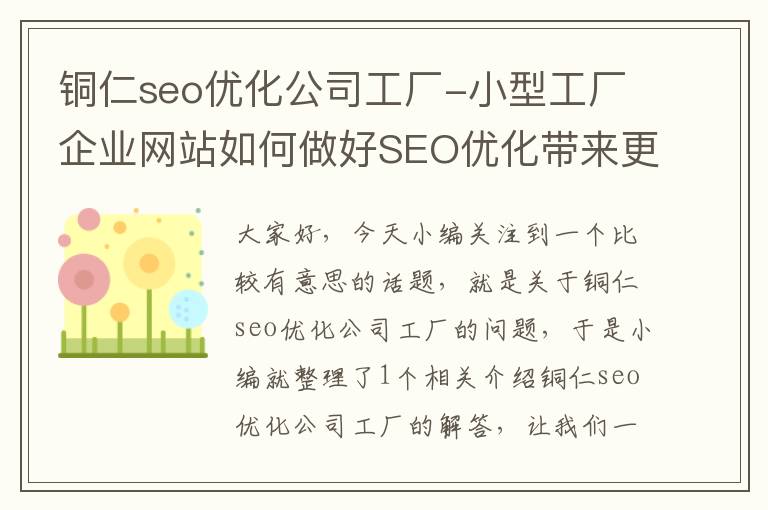 铜仁seo优化公司工厂-小型工厂企业网站如何做好SEO优化带来更

大家好，今天小编关注到一个比较有意思的话题，就是关于铜仁seo优化公司工厂的问题，于是小编就整理了1个相关介绍铜仁seo优化公司工厂的解答，让我们一